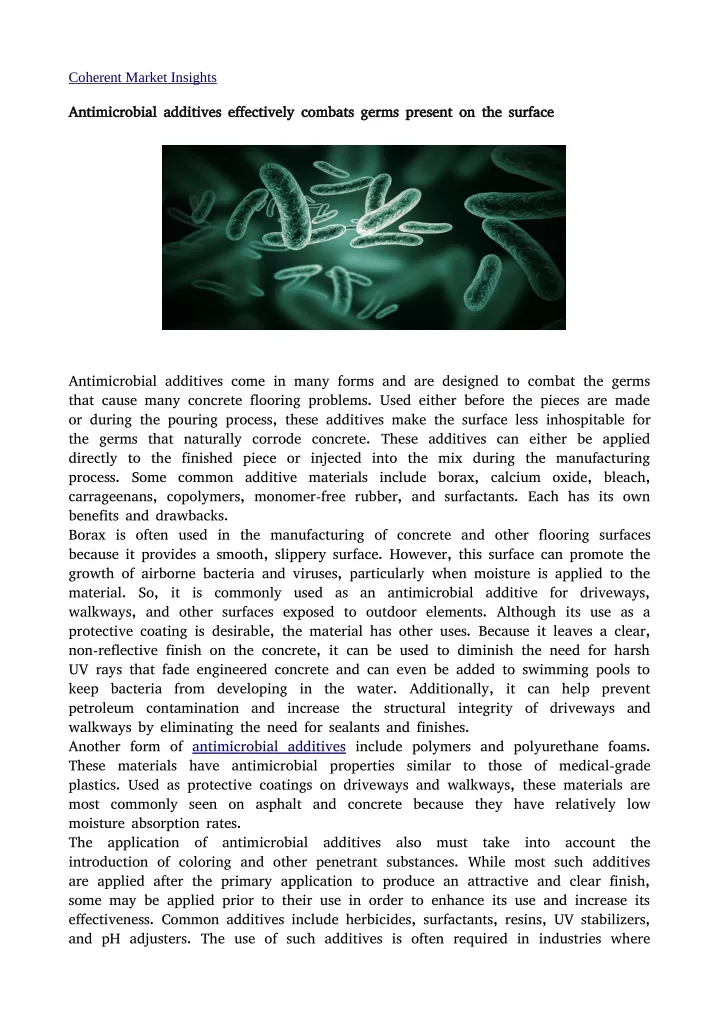 Coherent Market Insights

Antimicrobial additives effectively combats germs present on the surface

Antimicrobial additives come in many forms and are designed to combat the germs that cause many concrete flooring problems. Used either before the pieces are made or during the pouring process, these additives make the surface less inhospitable for the germs that naturally corrode concrete. These additives can either be applied directly to the finished piece or injected into the mix during the manufacturing process. Some common additive materials include borax, calcium oxide, bleach, carrageenans, copolymers, monomer-free rubber, and surfactants. Each has its own benefits and drawbacks.
Borax is often used in the manufacturing of concrete and other flooring surfaces because it provides a smooth, slippery surface. However, this surface can promote the growth of airborne bacteria and viruses, particularly when moisture is applied to the material. So, it is commonly used as an antimicrobial additive for driveways, walkways, and other surfaces exposed to outdoor elements. Although its use as a protective coating is desirable, the material has other uses. Because it leaves a clear, non-reflective finish on the concrete, it can be used to diminish the need for harsh UV rays that fade engineered concrete and can even be added to swimming pools to keep bacteria from developing in the water. Additionally, it can help prevent petroleum contamination and increase the structural integrity of driveways and walkways by eliminating the need for sealants and finishes.
Another form of antimicrobial additives include polymers and polyurethane foams. These materials have antimicrobial properties similar to those of medical-grade plastics. Used as protective coatings on driveways and walkways, these materials are most commonly seen on asphalt and concrete because they have relatively low moisture absorption rates.
The application of antimicrobial additives also must take into account the introduction of coloring and other penetrant substances. While most such additives are applied after the primary application to produce an attractive and clear finish, some may be applied prior to their use in order to enhance its use and increase its effectiveness. Common additives include herbicides, surfactants, resins, UV stabilizers, and pH adjusters. The use of such additives is often required in industries where